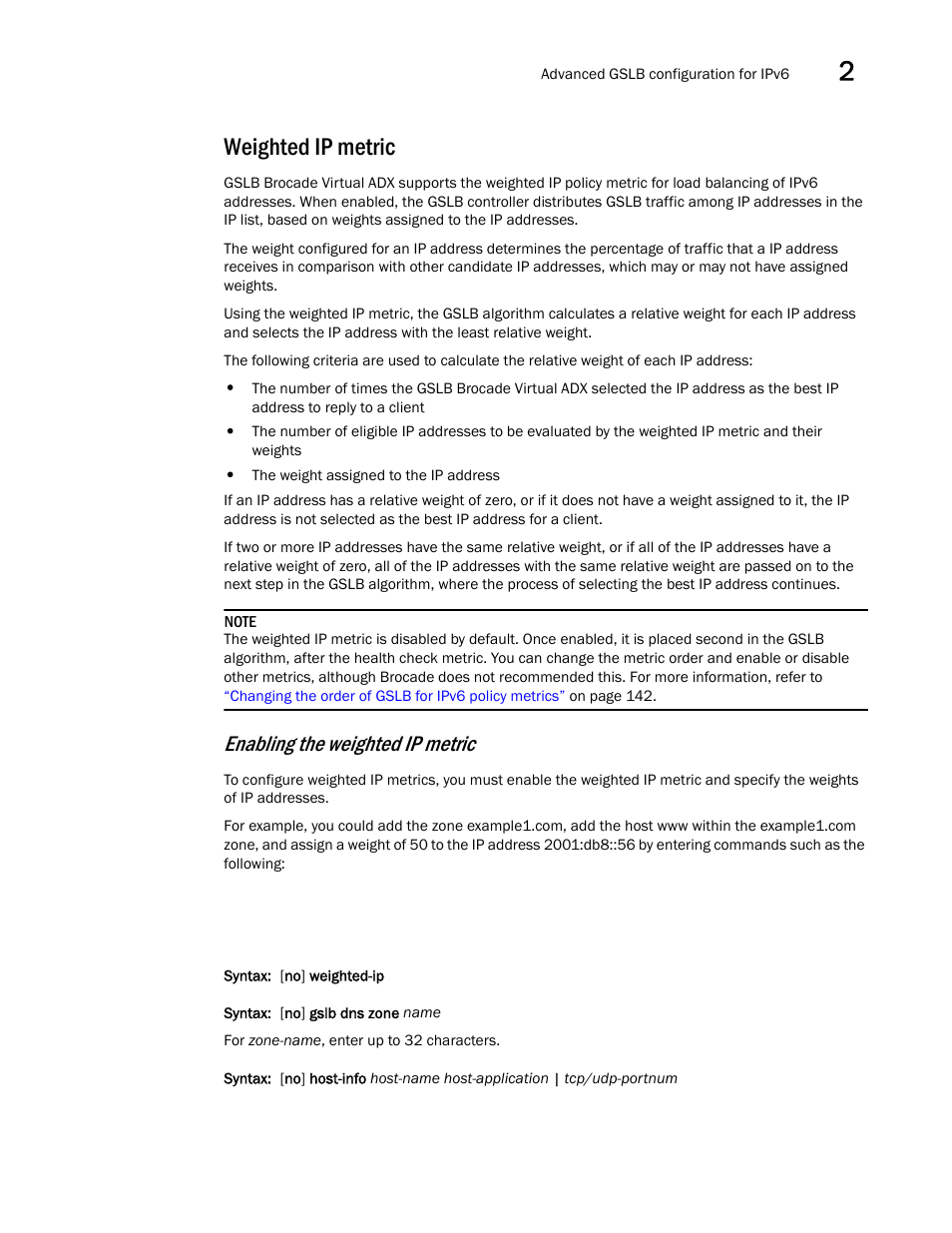 Advanced GSLB configuration for IPv6 2

Weighted IP metric

GSLB Brocade Virtual ADX supports the weighted IP policy metric for load balancing of IPv6 addresses. When enabled, the GSLB controller distributes GSLB traffic among IP addresses in the IP list, based on weights assigned to the IP addresses.

The weight configured for an IP address determines the percentage of traffic that a IP address receives in comparison with other candidate IP addresses, which may or may not have assigned weights.

Using the weighted IP metric, the GSLB algorithm calculates a relative weight for each IP address and selects the IP address with the least relative weight.

The following criteria are used to calculate the relative weight of each IP address:

• The number of times the GSLB Brocade Virtual ADX selected the IP address as the best IP address to reply to a client
• The number of eligible IP addresses to be evaluated by the weighted IP metric and their weights
• The weight assigned to the IP address

If an IP address has a relative weight of zero, or if it does not have a weight assigned to it, the IP address is not selected as the best IP address for a client.

If two or more IP addresses have the same relative weight, or if all of the IP addresses have a relative weight of zero, all of the IP addresses with the same relative weight are passed on to the next step in the GSLB algorithm, where the process of selecting the best IP address continues.

NOTE
The weighted IP metric is disabled by default. Once enabled, it is placed second in the GSLB algorithm, after the health check metric. You can change the metric order and enable or disable other metrics, although Brocade does not recommended this. For more information, refer to "Changing the order of GSLB for IPv6 policy metrics" on page 142.

Enabling the weighted IP metric

To configure weighted IP metrics, you must enable the weighted IP metric and specify the weights of IP addresses.

For example, you could add the zone example1.com, add the host www within the example1.com zone, and assign a weight of 50 to the IP address 2001:db8::56 by entering commands such as the following:

Syntax: [no] weighted-ip

Syntax: [no] gslb dns zone name

For zone-name, enter up to 32 characters.

Syntax: [no] host-info host-name host-application | tcp/udp-portnum